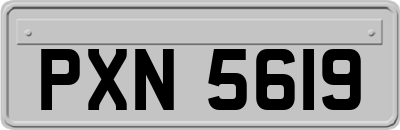 PXN 5619